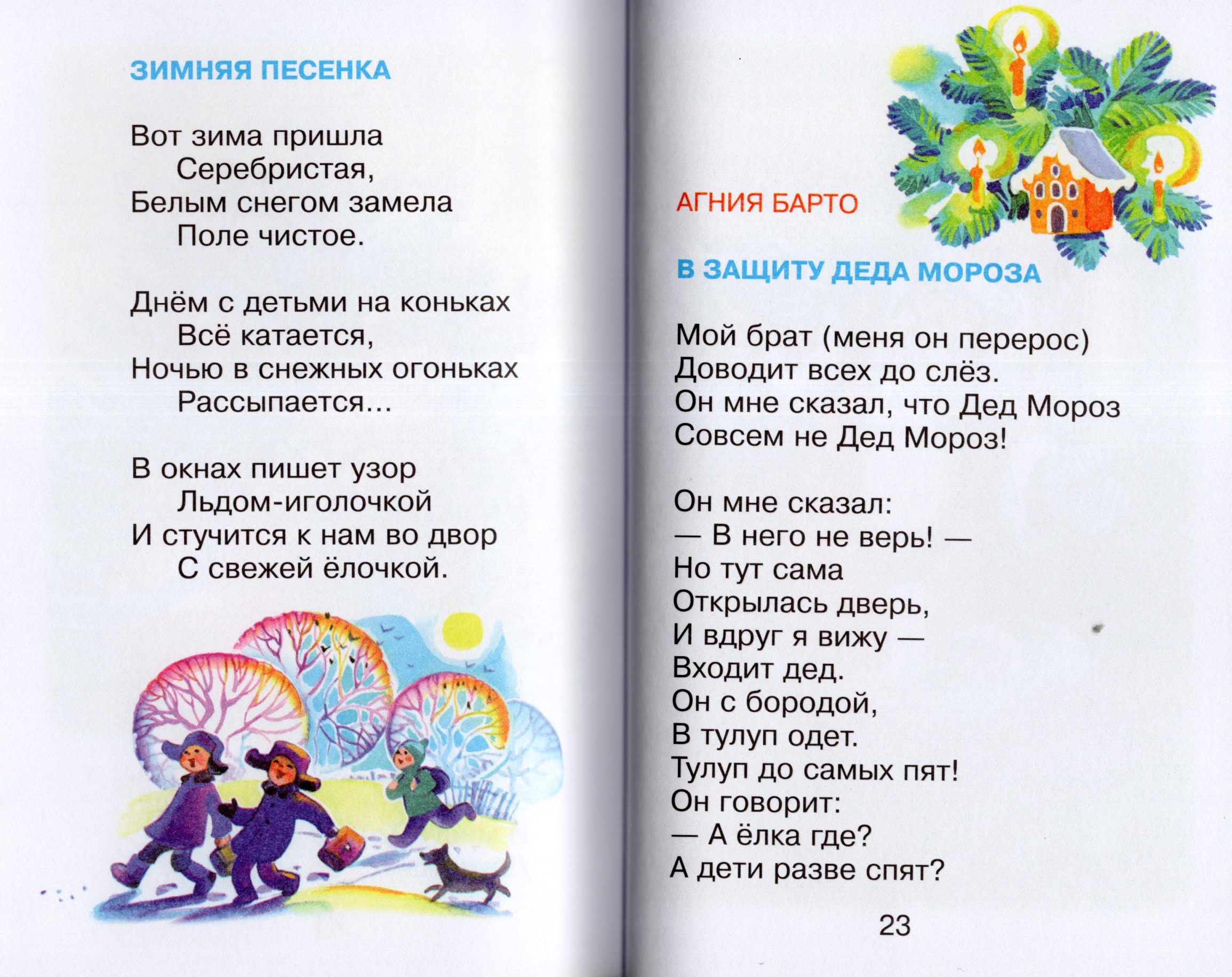 ЗИМНЯЯ ПЕСЕНКА

Вот зима пришла
Серебристая,
Белым снегом замела
Поле чистое.

Днём с детьми на коньках
Всё катается,
Ночью в снежных огоньках
Рассыпается…

В окнах пишет узор
Льдом-иголочкой
И стучится к нам во двор
С свежей ёлочкой.

АГНИЯ БАРТО

В ЗАЩИТУ ДЕДА МОРОЗА

Мой брат (меня он перерос)
Доводит всех до слёз.
Он мне сказал, что Дед Мороз
Совсем не Дед Мороз!

Он мне сказал:
— В него не верь! —
Но тут сама
Открылась дверь,
И вдруг я вижу —
Входит дед.
Он с бородой,
В тулуп одет.
Тулуп до самых пят!
Он говорит:
— А ёлка где?
А дети разве спят?

23